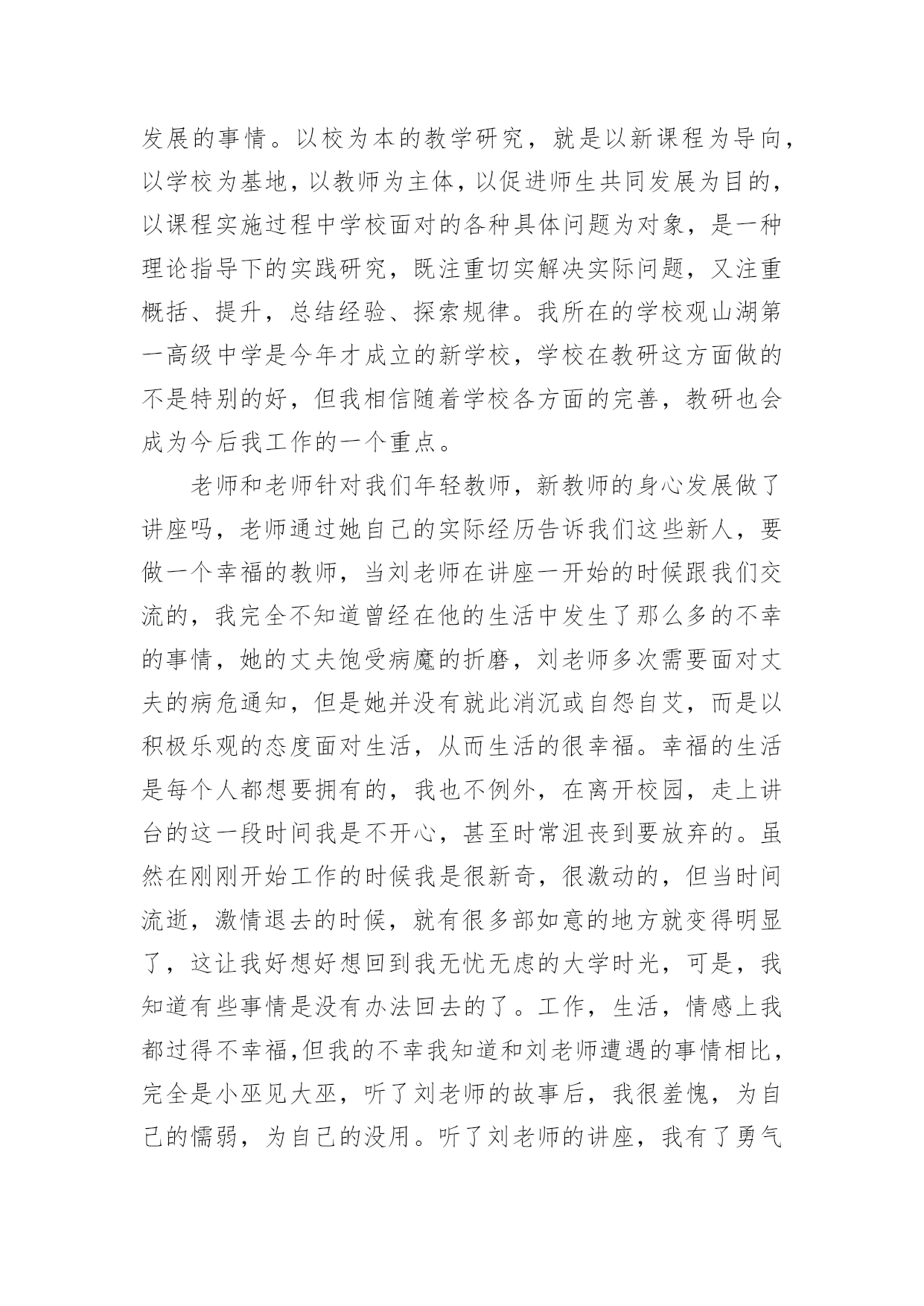 发展的事情。以校为本的教学研究，就是以新课程为导向，以学校为基地，以教师为主体，以促进师生共同发展为目的，以课程实施过程中学校面对的各种具体问题为对象，是一种理论指导下的实践研究，既注重切实解决实际问题，又注重概括、提升，总结经验、探索规律。我所在的学校观山湖第一高级中学是今年才成立的新学校，学校在教研这方面做的不是特别的好，但我相信随着学校各方面的完善，教研也会成为今后我工作的一个重点。

老师和老师针对我们年轻教师，新教师的身心发展做了讲座吗，老师通过她自己的实际经历告诉我们这些新人，要做一个幸福的教师，当刘老师在讲座一开始的时候跟我们交流的，我完全不知道曾经在他的生活中发生了那么多的不幸的事情，她的丈夫饱受病魔的折磨，刘老师多次需要面对丈夫的病危通知，但是她并没有就此消沉或自怨自艾，而是以积极乐观的态度面对生活，从而生活的很幸福。幸福的生活是每个人都想要拥有的，我也不例外，在离开校园，走上讲台的这一段时间我是不开心，甚至时常沮丧到要放弃的。虽然在刚刚开始工作的时候我是很新奇，很激动的，但当时间流逝，激情退去的时候，就有很多部如意的地方就变得明显了，这让我好想好想回到我无忧无虑的大学时光，可是，我知道有些事情是没有办法回去的了。工作，生活，情感上我都过得不幸福,但我的不幸我知道和刘老师遭遇的事情相比，完全是小巫见大巫，听了刘老师的故事后，我很羞愧，为自己的懦弱，为自己的没用。听了刘老师的讲座，我有了勇气